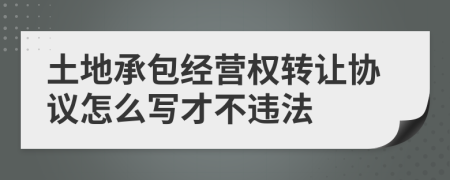 土地承包经营权转让协议怎么写才不违法